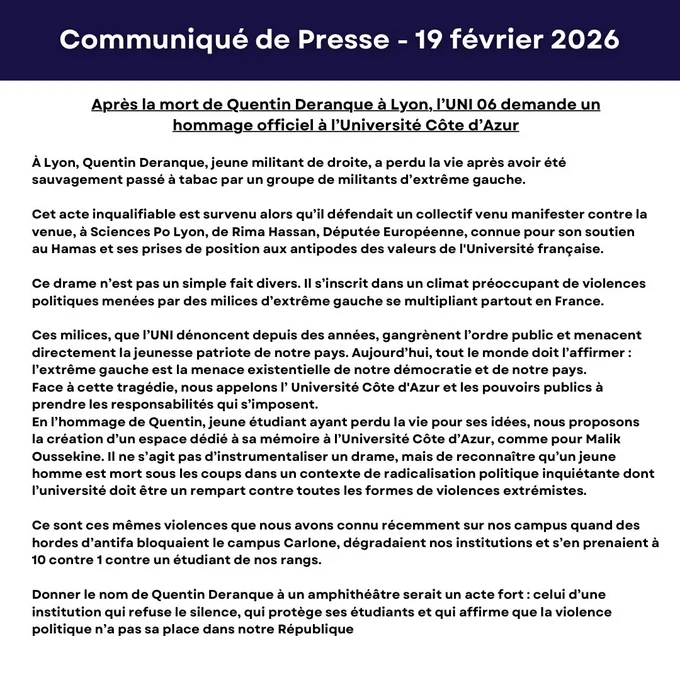 Communiqué de Presse - 19 février 2026

Après la mort de Quentin Deranque à Lyon, l'UNI 06 demande un hommage officiel à l'Université Côte d'Azur

À Lyon, Quentin Deranque, jeune militant de droite, a perdu la vie après avoir été sauvagement passé à tabac par un groupe de militants d'extrême gauche.

Cet acte inqualifiable est survenu alors qu'il défendait un collectif venu manifester contre la venue, à Sciences Po Lyon, de Rima Hassan, Députée Européenne, connue pour son soutien au Hamas et ses prises de position aux antipodes des valeurs de l'Université française.

Ce drame n'est pas un simple fait divers. Il s'inscrit dans un climat préoccupant de violences politiques menées par des milices d'extrême gauche se multipliant partout en France.

Ces milices, que l'UNI dénoncent depuis des années, gangrènent l'ordre public et menacent directement la jeunesse patriote de notre pays. Aujourd'hui, tout le monde doit l'affirmer : l'extrême gauche est la menace existentielle de notre démocratie et de notre pays.
Face à cette tragédie, nous appelons l' Université Côte d'Azur et les pouvoirs publics à prendre les responsabilités qui s'imposent.
En l'hommage de Quentin, jeune étudiant ayant perdu la vie pour ses idées, nous proposons la création d'un espace dédié à sa mémoire à l'Université Côte d'Azur, comme pour Malik Oussekine. Il ne s'agit pas d'instrumentaliser un drame, mais de reconnaître qu'un jeune homme est mort sous les coups dans un contexte de radicalisation politique inquiétante dont l'université doit être un rempart contre toutes les formes de violences extrémistes.

Ce sont ces mêmes violences que nous avons connu récemment sur nos campus quand des hordes d'antifa bloquaient le campus Carlone, dégradaient nos institutions et s'en prenaient à 10 contre 1 contre un étudiant de nos rangs.

Donner le nom de Quentin Deranque à un amphithéâtre serait un acte fort : celui d'une institution qui refuse le silence, qui protège ses étudiants et qui affirme que la violence politique n'a pas sa place dans notre République